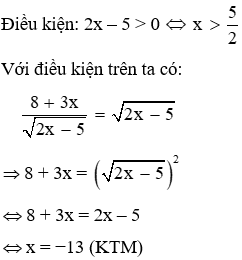 Điều kiện: $2x - 5 > 0 \Leftrightarrow x > \frac{5}{2}$

Với điều kiện trên ta có:

$\frac{8 + 3x}{\sqrt{2x - 5}} = \sqrt{2x - 5}$

$\Rightarrow 8 + 3x = \left(\sqrt{2x - 5}\right)^2$

$\Leftrightarrow 8 + 3x = 2x - 5$

$\Leftrightarrow x = -13$ (KTM)